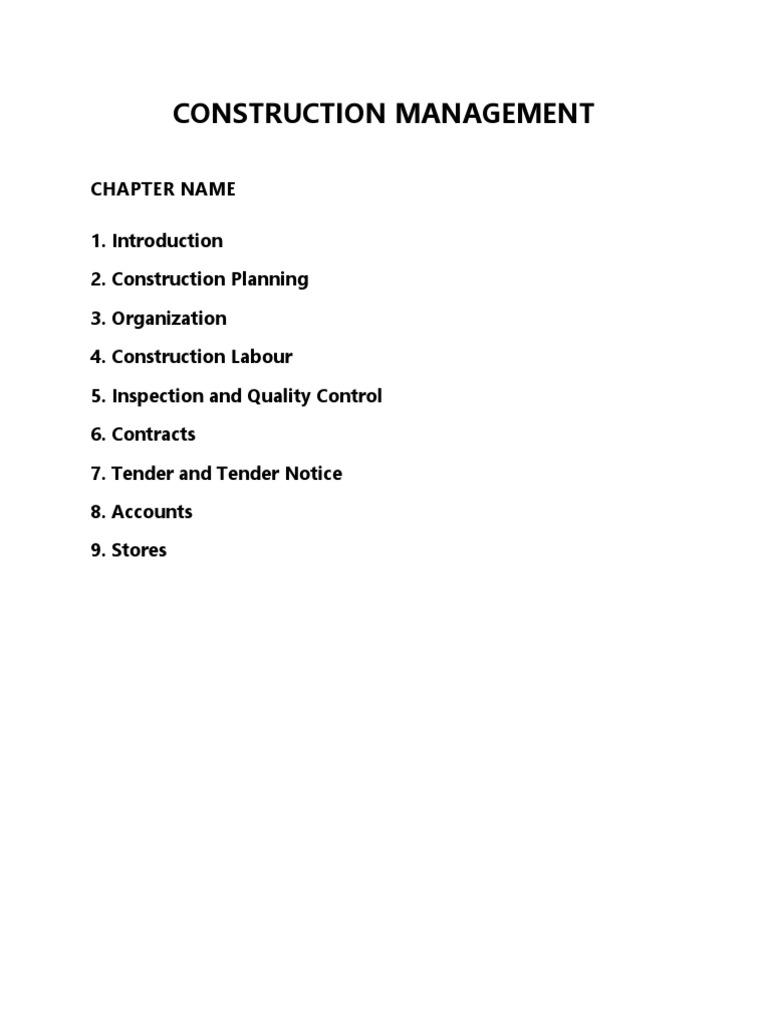 CONSTRUCTION MANAGEMENT

CHAPTER NAME

1. Introduction

2. Construction Planning

3. Organization

4. Construction Labour

5. Inspection and Quality Control

6. Contracts

7. Tender and Tender Notice

8. Accounts

9. Stores